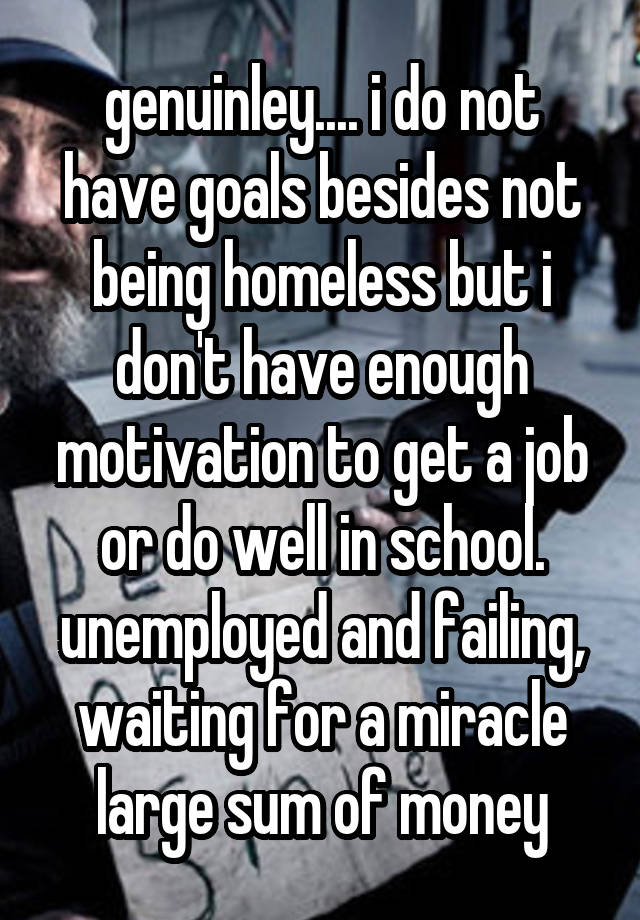 genuinley.... i do not have goals besides not being homeless but i don't have enough motivation to get a job or do well in school. unemployed and failing, waiting for a miracle large sum of money